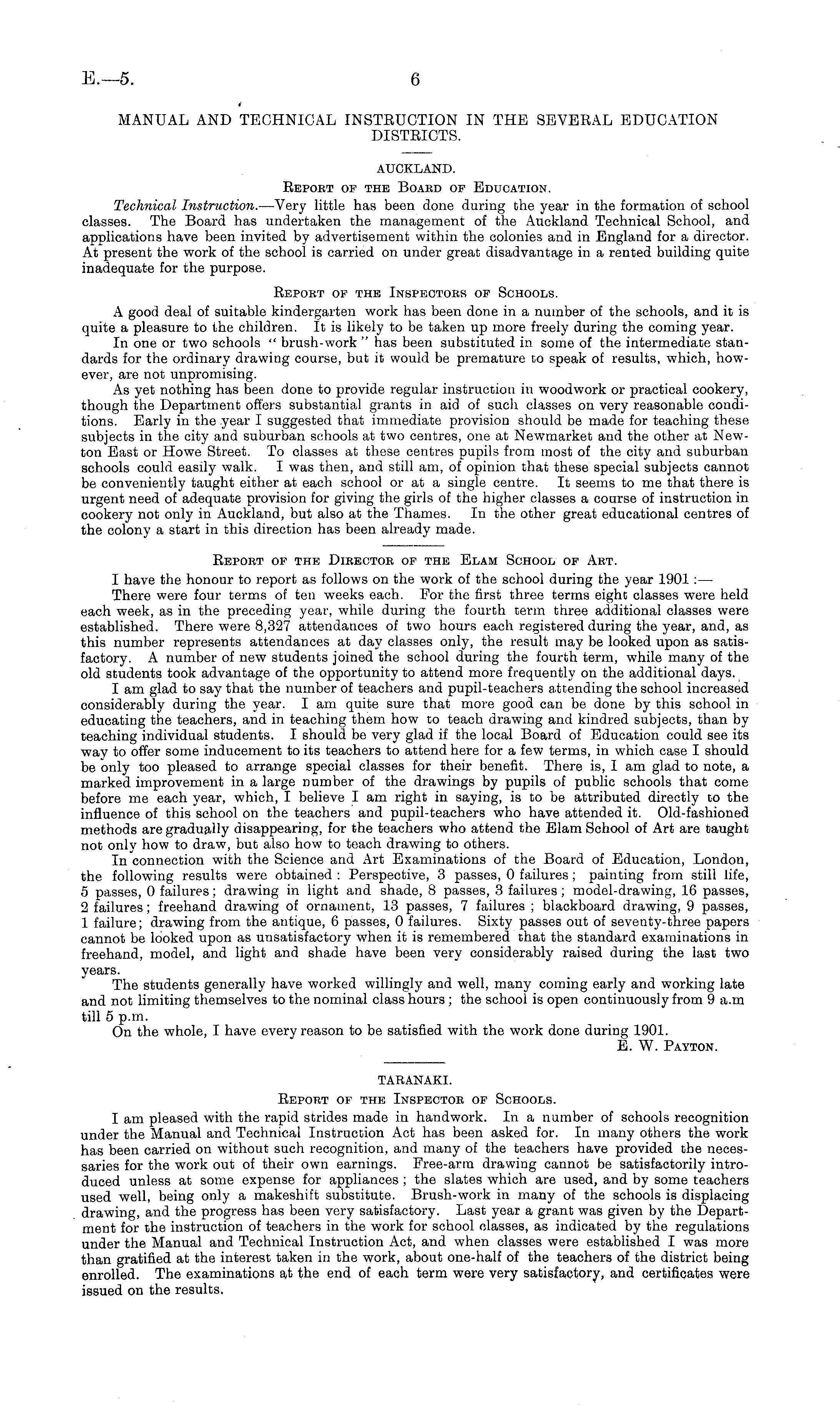 E.—5. 6

MANUAL AND TECHNICAL INSTRUCTION IN THE SEVERAL EDUCATION DISTRICTS.

AUCKLAND.

Report of the Board of Education.

Technical Instruction.—Very little has been done during the year in the formation of school classes. The Board has undertaken the management of the Auckland Technical School, and applications have been invited by advertisement within the colonies and in England for a director. At present the work of the school is carried on under great disadvantage in a rented building quite inadequate for the purpose.

Report of the Inspectors of Schools.

A good deal of suitable kindergarten work has been done in a number of the schools, and it is quite a pleasure to the children. It is likely to be taken up more freely during the coming year.

In one or two schools "brush-work" has been substituted in some of the intermediate standards for the ordinary drawing course, but it would be premature to speak of results, which, however, are not unpromising.

As yet nothing has been done to provide regular instruction in woodwork or practical cookery, though the Department offers substantial grants in aid of such classes on very reasonable conditions. Early in the year I suggested that immediate provision should be made for teaching these subjects in the city and suburban schools at two centres, one at Newmarket and the other at Newton East or Howe Street. To classes at these centres pupils from most of the city and suburban schools could easily walk. I was then, and still am, of opinion that these special subjects cannot be conveniently taught either at each school or at a single centre. It seems to me that there is urgent need of adequate provision for giving the girls of the higher classes a course of instruction in cookery not only in Auckland, but also at the Thames. In the other great educational centres of the colony a start in this direction has been already made.

Report of the Director of the Elam School of Art.

I have the honour to report as follows on the work of the school during the year 1901:—

There were four terms of ten weeks each. For the first three terms eight classes were held each week, as in the preceding year, while during the fourth term three additional classes were established. There were 8,327 attendances of two hours each registered during the year, and, as this number represents attendances at day classes only, the result may be looked upon as satisfactory. A number of new students joined the school during the fourth term, while many of the old students took advantage of the opportunity to attend more frequently on the additional days.

I am glad to say that the number of teachers and pupil-teachers attending the school increased considerably during the year. I am quite sure that more good can be done by this school in educating the teachers, and in teaching them how to teach drawing and kindred subjects, than by teaching individual students. I should be very glad if the local Board of Education could see its way to offer some inducement to its teachers to attend here for a few terms, in which case I should be only too pleased to arrange special classes for their benefit. There is, I am glad to note, a marked improvement in a large number of the drawings by pupils of public schools that come before me each year, which, I believe I am right in saying, is to be attributed directly to the influence of this school on the teachers and pupil-teachers who have attended it. Old-fashioned methods are gradually disappearing, for the teachers who attend the Elam School of Art are taught not only how to draw, but also how to teach drawing to others.

In connection with the Science and Art Examinations of the Board of Education, London, the following results were obtained: Perspective, 3 passes, 0 failures; painting from still life, 5 passes, 0 failures; drawing in light and shade, 8 passes, 3 failures; model-drawing, 16 passes, 2 failures; freehand drawing of ornament, 13 passes, 7 failures; blackboard drawing, 9 passes, 1 failure; drawing from the antique, 6 passes, 0 failures. Sixty passes out of seventy-three papers cannot be looked upon as unsatisfactory when it is remembered that the standard examinations in freehand, model, and light and shade have been very considerably raised during the last two years.

The students generally have worked willingly and well, many coming early and working late and not limiting themselves to the nominal class hours; the school is open continuously from 9 a.m till 5 p.m.

On the whole, I have every reason to be satisfied with the work done during 1901.

E. W. Payton.

TARANAKI.

Report of the Inspector of Schools.

I am pleased with the rapid strides made in handwork. In a number of schools recognition under the Manual and Technical Instruction Act has been asked for. In many others the work has been carried on without such recognition, and many of the teachers have provided the necessaries for the work out of their own earnings. Free-arm drawing cannot be satisfactorily introduced unless at some expense for appliances; the slates which are used, and by some teachers used well, being only a makeshift substitute. Brush-work in many of the schools is displacing drawing, and the progress has been very satisfactory. Last year a grant was given by the Department for the instruction of teachers in the work for school classes, as indicated by the regulations under the Manual and Technical Instruction Act, and when classes were established I was more than gratified at the interest taken in the work, about one-half of the teachers of the district being enrolled. The examinations at the end of each term were very satisfactory, and certificates were issued on the results.